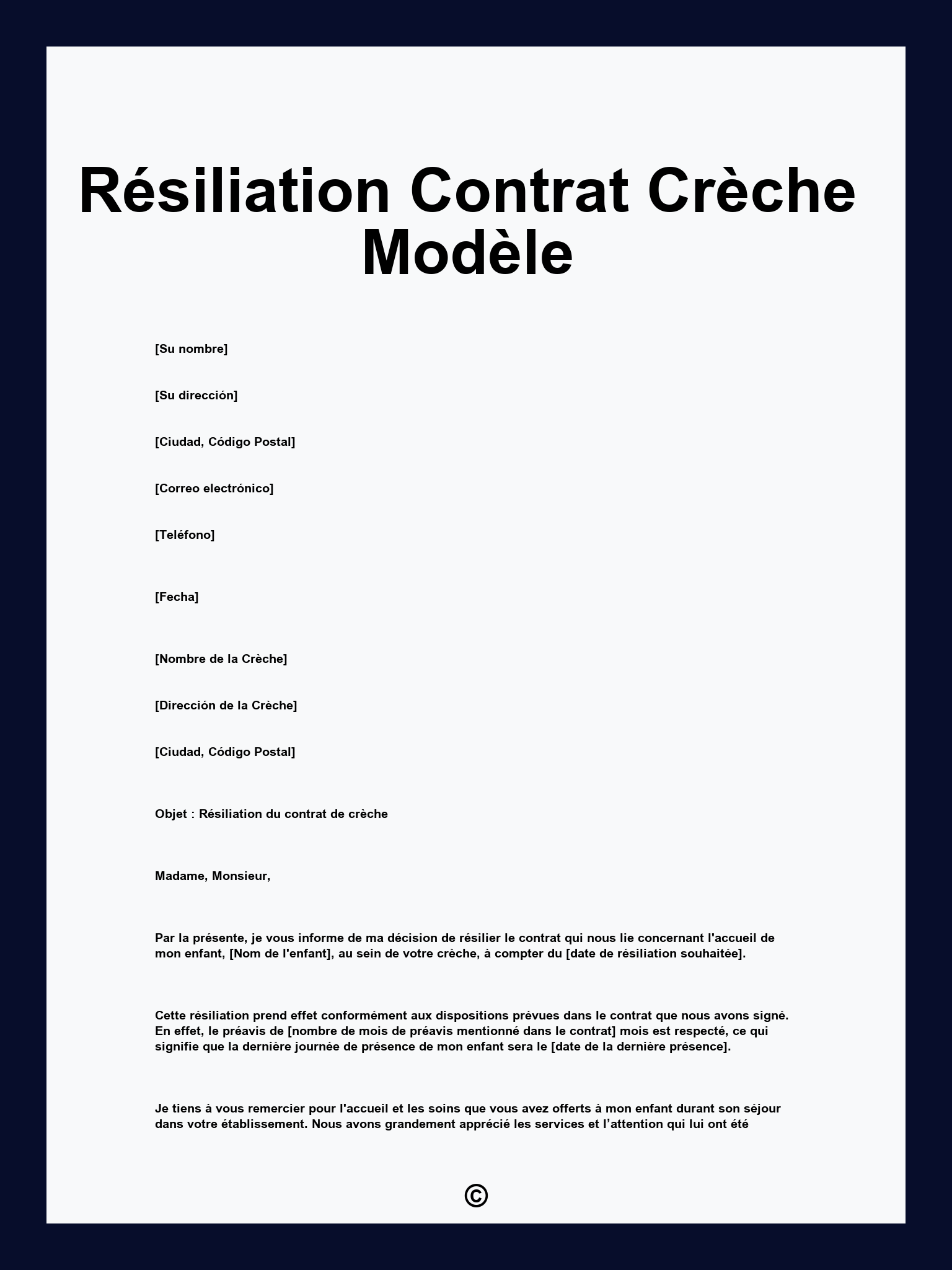 Résiliation Contrat Crèche Modèle

[Su nombre]

[Su dirección]

[Ciudad, Código Postal]

[Correo electrónico]

[Teléfono]

[Fecha]

[Nombre de la Crèche]

[Dirección de la Crèche]

[Ciudad, Código Postal]

Objet : Résiliation du contrat de crèche

Madame, Monsieur,

Par la présente, je vous informe de ma décision de résilier le contrat qui nous lie concernant l'accueil de mon enfant, [Nom de l'enfant], au sein de votre crèche, à compter du [date de résiliation souhaitée].

Cette résiliation prend effet conformément aux dispositions prévues dans le contrat que nous avons signé. En effet, le préavis de [nombre de mois de préavis mentionné dans le contrat] mois est respecté, ce qui signifie que la dernière journée de présence de mon enfant sera le [date de la dernière présence].

Je tiens à vous remercier pour l'accueil et les soins que vous avez offerts à mon enfant durant son séjour dans votre établissement. Nous avons grandement apprécié les services et l’attention qui lui ont été

©